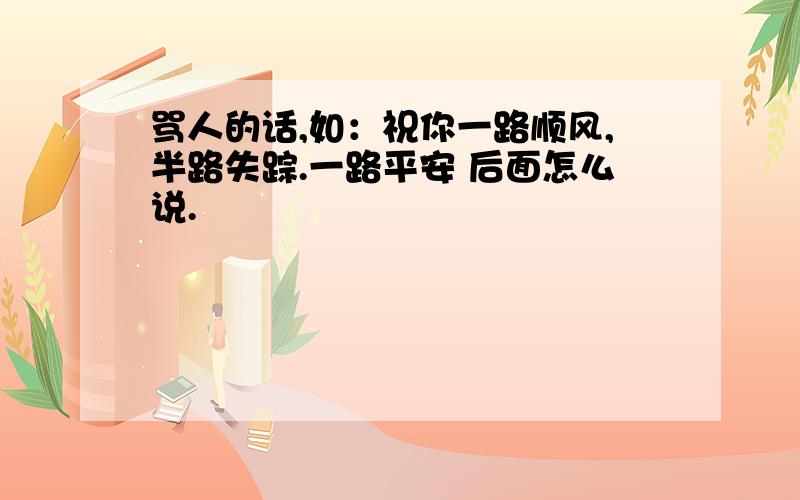 骂人的话,如：祝你一路顺风,半路失踪.一路平安 后面怎么说.